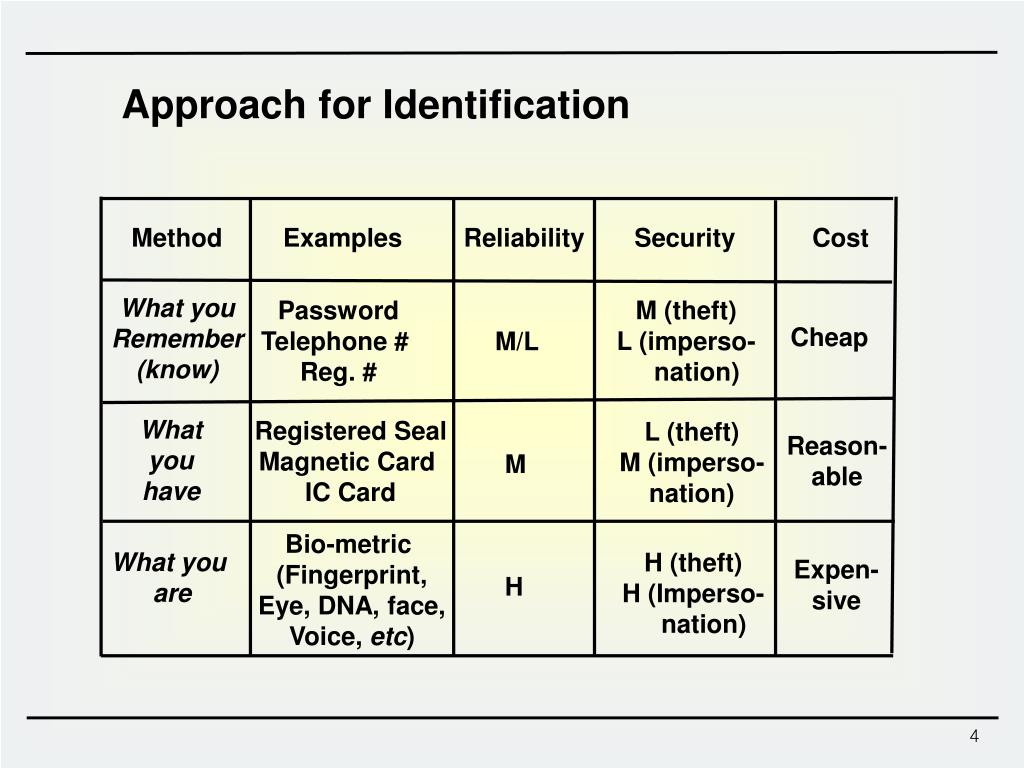 Approach for Identification

| Method | Examples | Reliability | Security | Cost |
|---|---|---|---|---|
| What you Remember (know) | Password Telephone # Reg. # | M/L | M (theft) L (impersonation) | Cheap |
| What you have | Registered Seal Magnetic Card IC Card | M | L (theft) M (impersonation) | Reasonable |
| What you are | Bio-metric (Fingerprint, Eye, DNA, face, Voice, etc) | H | H (theft) H (Impersonation) | Expensive |

4